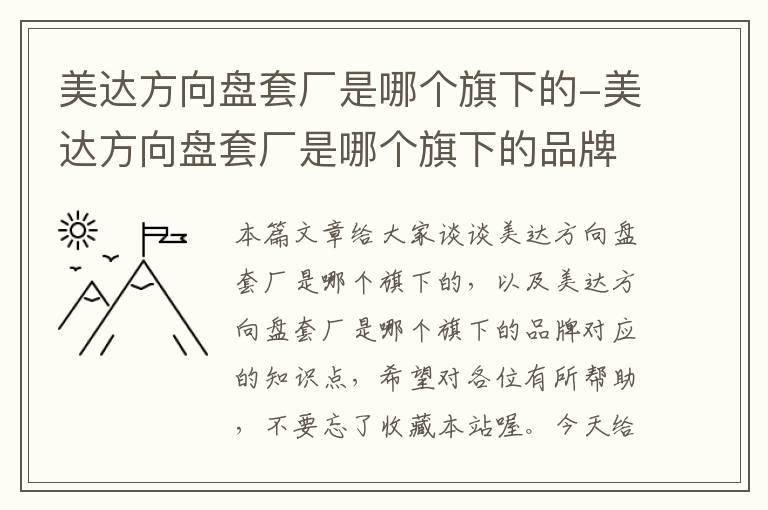 美达方向盘套厂是哪个旗下的-美达方向盘套厂是哪个旗下的品牌

本篇文章给大家谈谈美达方向盘套厂是哪个旗下的，以及美达方向盘套厂是哪个旗下的品牌对应的知识点，希望对各位有所帮助，不要忘了收藏本站喔。今天给